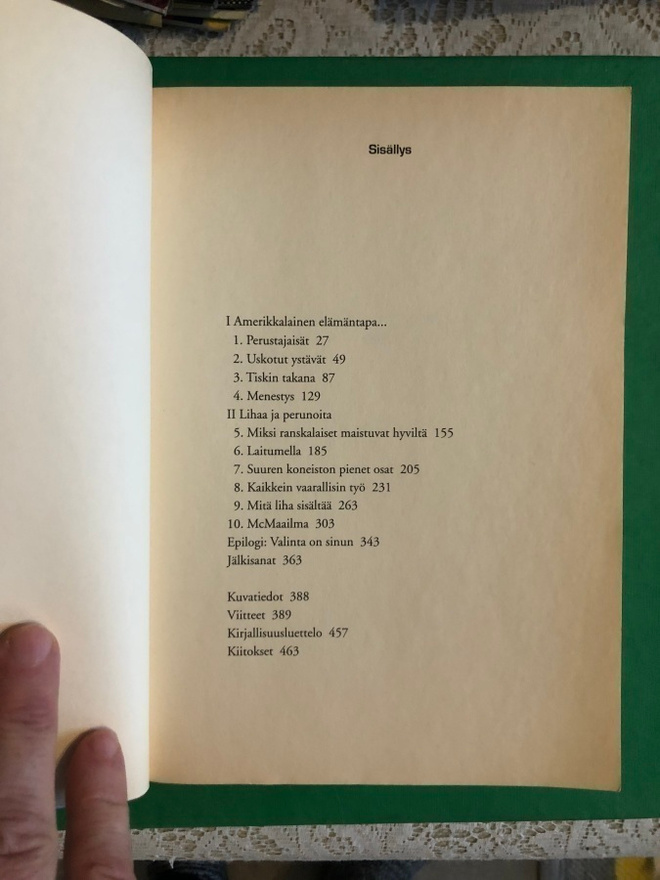 Sisällys

I Amerikkalainen elämäntapa...
1. Perustajaisät 27
2. Uskotut ystävät 49
3. Tiskin takana 87
4. Menestys 129
II Lihaa ja perunoita
5. Miksi ranskalaiset maistuvat hyviltä 155
6. Laitumella 185
7. Suuren koneiston pienet osat 205
8. Kaikkein vaarallisin työ 231
9. Mitä liha sisältää 263
10. McMaailma 303
Epilogi: Valinta on sinun 343
Jälkisanat 363

Kuvatiedot 388
Viitteet 389
Kirjallisuusluettelo 457
Kiitokset 463